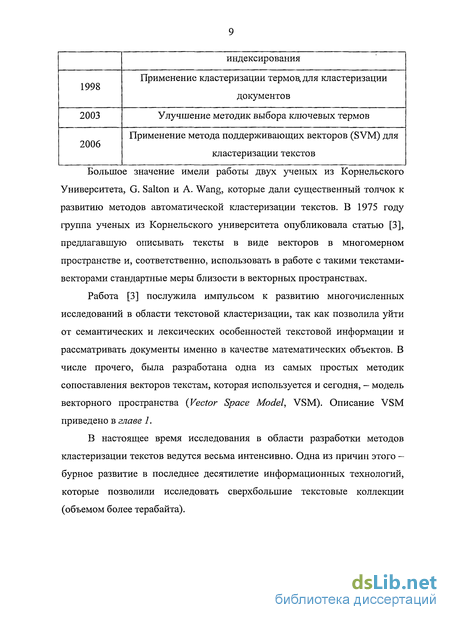 9

| | индексирования |
|---|---|
| 1998 | Применение кластеризации термов для кластеризации документов |
| 2003 | Улучшение методик выбора ключевых термов |
| 2006 | Применение метода поддерживающих векторов (SVM) для кластеризации текстов |

Большое значение имели работы двух ученых из Корнельского Университета, G. Salton и A. Wang, которые дали существенный толчок к развитию методов автоматической кластеризации текстов. В 1975 году группа ученых из Корнельского университета опубликовала статью [3], предлагавшую описывать тексты в виде векторов в многомерном пространстве и, соответственно, использовать в работе с такими текстами-векторами стандартные меры близости в векторных пространствах.

Работа [3] послужила импульсом к развитию многочисленных исследований в области текстовой кластеризации, так как позволила уйти от семантических и лексических особенностей текстовой информации и рассматривать документы именно в качестве математических объектов. В числе прочего, была разработана одна из самых простых методик сопоставления векторов текстам, которая используется и сегодня, – модель векторного пространства (Vector Space Model, VSM). Описание VSM приведено в главе 1.

В настоящее время исследования в области разработки методов кластеризации текстов ведутся весьма интенсивно. Одна из причин этого – бурное развитие в последнее десятилетие информационных технологий, которые позволили исследовать сверхбольшие текстовые коллекции (объемом более терабайта).

dsLib.net
библиотека диссертаций